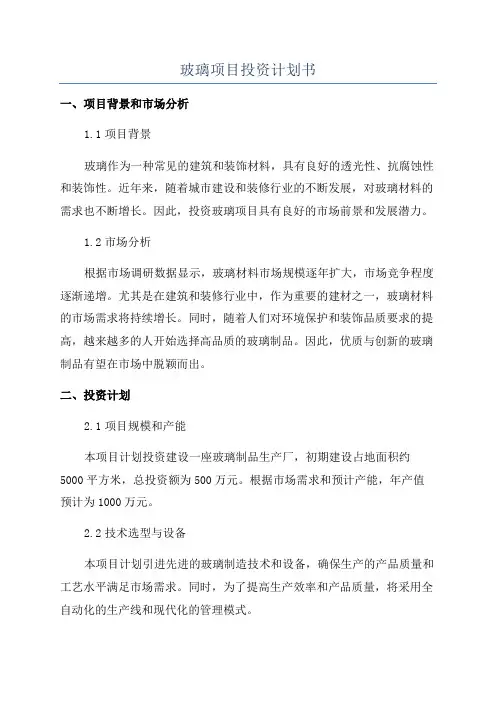 玻璃项目投资计划书

一、项目背景和市场分析

1.1 项目背景

玻璃作为一种常见的建筑和装饰材料，具有良好的透光性、抗腐蚀性和装饰性。近年来，随着城市建设和装修行业的不断发展，对玻璃材料的需求也不断增长。因此，投资玻璃项目具有良好的市场前景和发展潜力。

1.2 市场分析

根据市场调研数据显示，玻璃材料市场规模逐年扩大，市场竞争程度逐渐递增。尤其是在建筑和装修行业中，作为重要的建材之一，玻璃材料的市场需求将持续增长。同时，随着人们对环境保护和装饰品质要求的提高，越来越多的人开始选择高品质的玻璃制品。因此，优质与创新的玻璃制品有望在市场中脱颖而出。

二、投资计划

2.1 项目规模和产能

本项目计划投资建设一座玻璃制品生产厂，初期建设占地面积约5000平方米，总投资额为500万元。根据市场需求和预计产能，年产值预计为1000万元。

2.2 技术选型与设备

本项目计划引进先进的玻璃制造技术和设备，确保生产的产品质量和工艺水平满足市场需求。同时，为了提高生产效率和产品质量，将采用全自动化的生产线和现代化的管理模式。